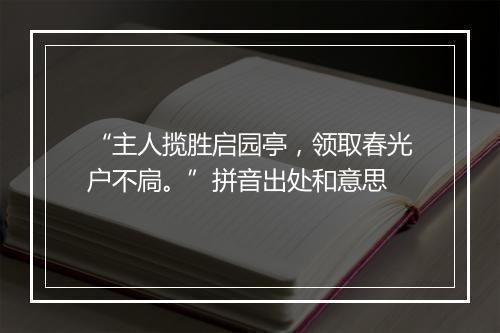 “主人揽胜启园亭，领取春光户不扃。”拼音出处和意思